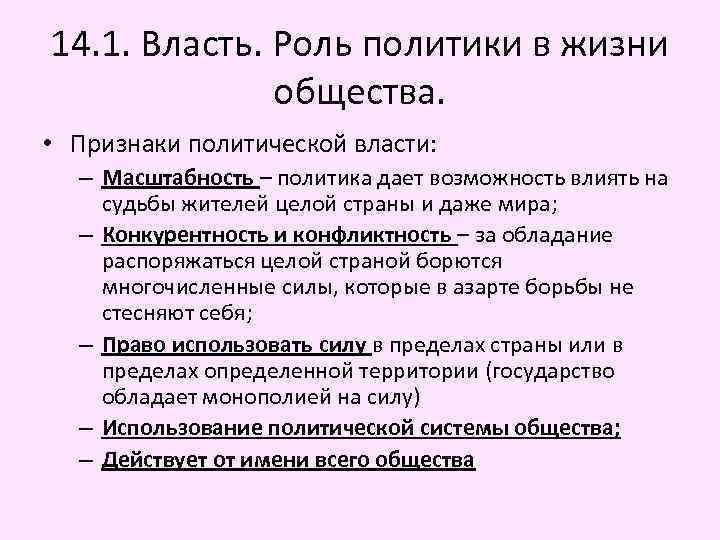 14.1. Власть. Роль политики в жизни общества.

• Признаки политической власти:

– Масштабность – политика дает возможность влиять на судьбы жителей целой страны и даже мира;

– Конкурентность и конфликтность – за обладание распоряжаться целой страной борются многочисленные силы, которые в азарте борьбы не стесняют себя;

– Право использовать силу в пределах страны или в пределах определенной территории (государство обладает монополией на силу)

– Использование политической системы общества;

– Действует от имени всего общества